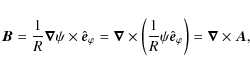 $\boldsymbol{B} = \frac{1}{R}\boldsymbol{\nabla}\psi \times \hat{\boldsymbol{e}}_{\varphi} = \boldsymbol{\nabla} \times \left(\frac{1}{R}\psi\hat{\boldsymbol{e}}_{\varphi}\right) = \boldsymbol{\nabla} \times \boldsymbol{A},$